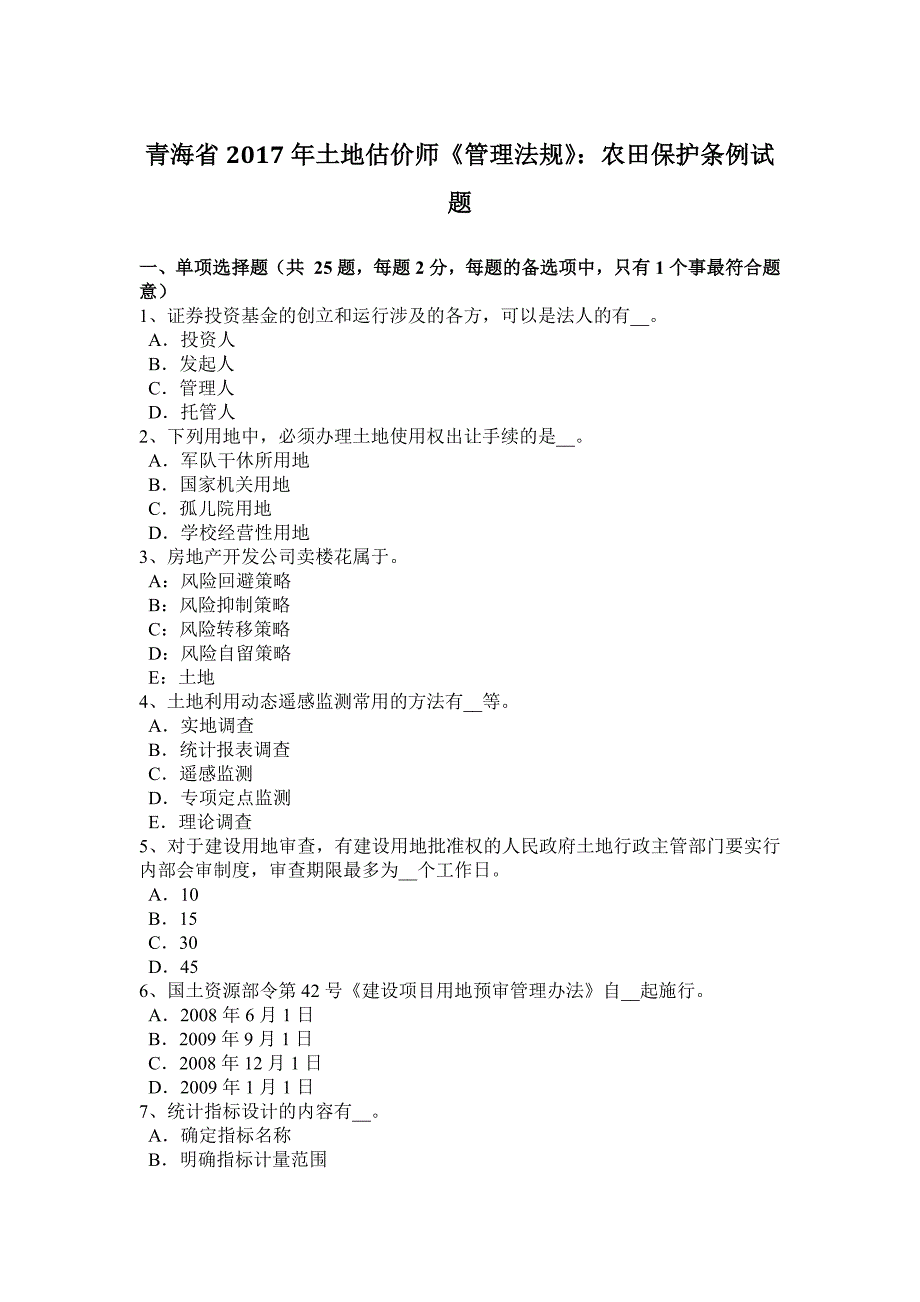 青海省 2017 年土地估价师《管理法规》：农田保护条例试题

一、单项选择题（共 25 题，每题 2 分，每题的备选项中，只有 1 个事最符合题意）

1、证券投资基金的创立和运行涉及的各方，可以是法人的有__。
A．投资人
B．发起人
C．管理人
D．托管人

2、下列用地中，必须办理土地使用权出让手续的是__。
A．军队干休所用地
B．国家机关用地
C．孤儿院用地
D．学校经营性用地

3、房地产开发公司卖楼花属于。
A：风险回避策略
B：风险抑制策略
C：风险转移策略
D：风险自留策略
E：土地

4、土地利用动态遥感监测常用的方法有__等。
A．实地调查
B．统计报表调查
C．遥感监测
D．专项定点监测
E．理论调查

5、对于建设用地审查，有建设用地批准权的人民政府土地行政主管部门要实行内部会审制度，审查期限最多为__个工作日。
A．10
B．15
C．30
D．45

6、国土资源部令第 42 号《建设项目用地预审管理办法》自__起施行。
A．2008 年 6 月 1 日
B．2009 年 9 月 1 日
C．2008 年 12 月 1 日
D．2009 年 1 月 1 日

7、统计指标设计的内容有__。
A．确定指标名称
B．明确指标计量范围